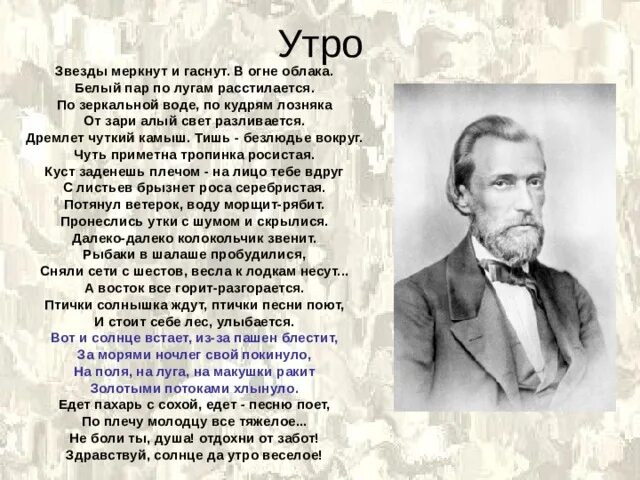 Утро

Звезды меркнут и гаснут. В огне облака.
Белый пар по лугам расстилается.
По зеркальной воде, по кудрям лозняка
От зари алый свет разливается.
Дремлет чуткий камыш. Тишь - безлюдье вокруг.
Чуть приметна тропинка росистая.
Куст заденешь плечом - на лицо тебе вдруг
С листьев брызнет роса серебристая.
Потянул ветерок, воду морщит-рябит.
Пронеслись утки с шумом и скрылися.
Далеко-далеко колокольчик звенит.
Рыбаки в шалаше пробудилися,
Сняли сети с шестов, весла к лодкам несут...
А восток все горит-разгорается.
Птички солнышка ждут, птички песни поют,
И стоит себе лес, улыбается.
Вот и солнце встает, из-за пашен блестит,
За морями ночлег свой покинуло,
На поля, на луга, на макушки ракит
Золотыми потоками хлынуло.
Едет пахарь с сохой, едет - песню поет,
По плечу молодцу все тяжелое...
Не боли ты, душа! отдохни от забот!
Здравствуй, солнце да утро веселое!